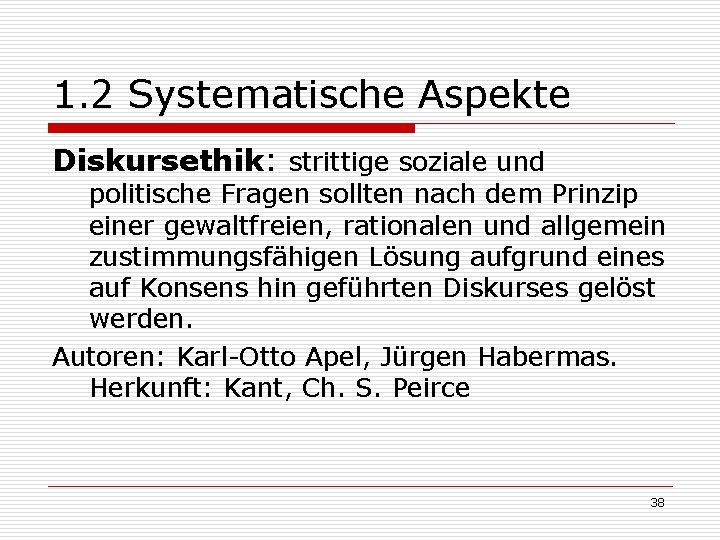 1.2 Systematische Aspekte

Diskursethik: strittige soziale und politische Fragen sollten nach dem Prinzip einer gewaltfreien, rationalen und allgemein zustimmungsfähigen Lösung aufgrund eines auf Konsens hin geführten Diskurses gelöst werden.

Autoren: Karl-Otto Apel, Jürgen Habermas. Herkunft: Kant, Ch. S. Peirce

38